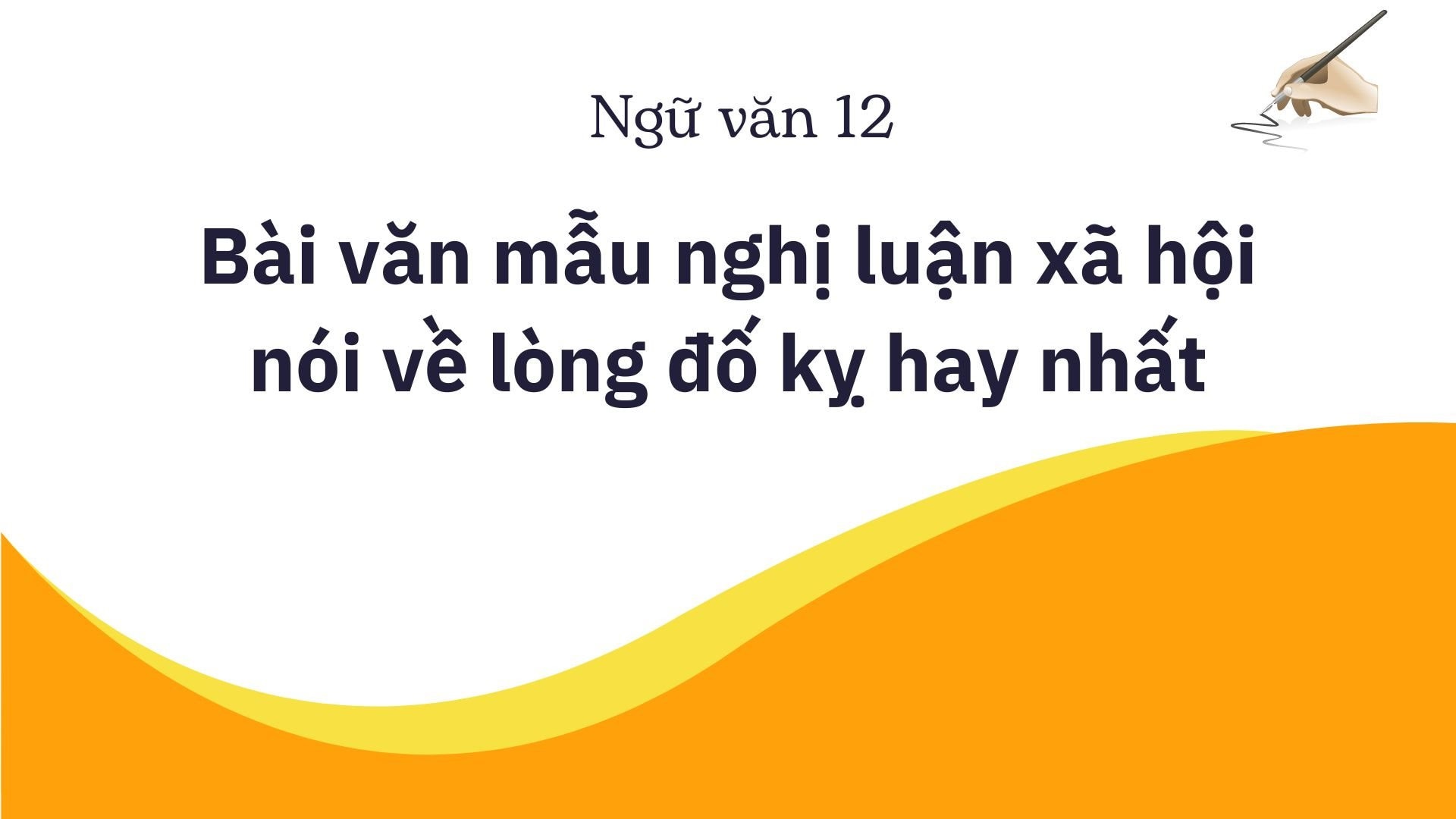 Ngữ văn 12

Bài văn mẫu nghị luận xã hội nói về lòng đố kỵ hay nhất